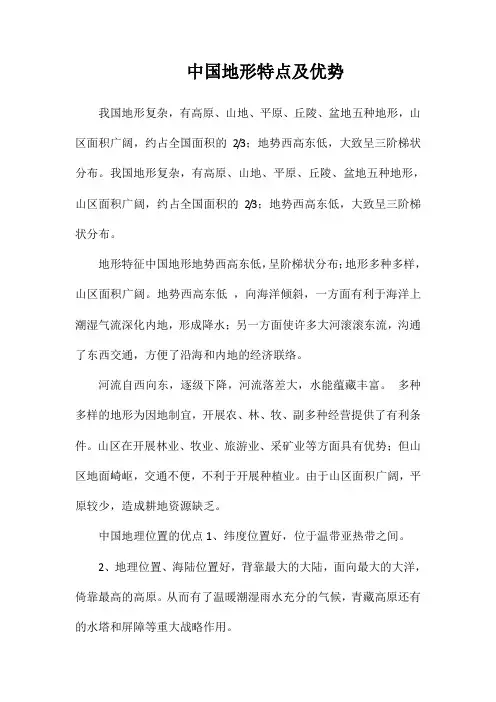 中国地形特点及优势

我国地形复杂，有高原、山地、平原、丘陵、盆地五种地形，山区面积广阔，约占全国面积的 2/3；地势西高东低，大致呈三阶梯状分布。我国地形复杂，有高原、山地、平原、丘陵、盆地五种地形，山区面积广阔，约占全国面积的 2/3；地势西高东低，大致呈三阶梯状分布。

地形特征中国地形地势西高东低，呈阶梯状分布；地形多种多样，山区面积广阔。地势西高东低 ，向海洋倾斜，一方面有利于海洋上潮湿气流深化内地，形成降水；另一方面使许多大河滚滚东流，沟通了东西交通，方便了沿海和内地的经济联络。

河流自西向东，逐级下降，河流落差大，水能蕴藏丰富。 多种多样的地形为因地制宜，开展农、林、牧、副多种经营提供了有利条件。山区在开展林业、牧业、旅游业、采矿业等方面具有优势；但山区地面崎岖，交通不便，不利于开展种植业。由于山区面积广阔，平原较少，造成耕地资源缺乏。

中国地理位置的优点 1、纬度位置好，位于温带亚热带之间。

2、地理位置、海陆位置好，背靠最大的大陆，面向最大的大洋，倚靠最高的高原。从而有了温暖潮湿雨水充分的气候，青藏高原还有的水塔和屏障等重大战略作用。